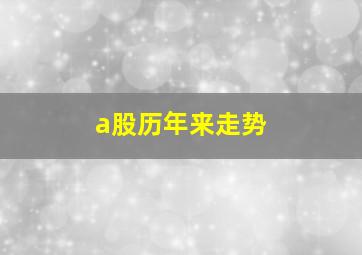 a股历年来走势